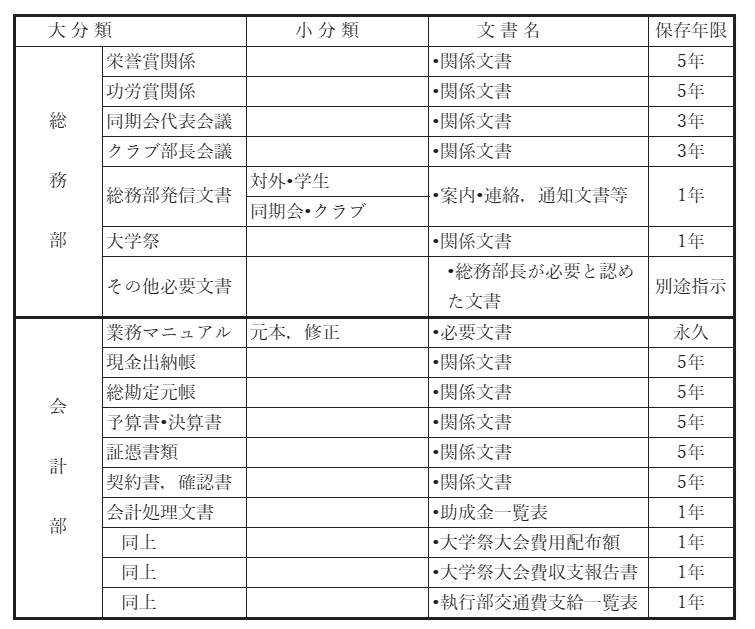 | 大分類 | | 小分類 | 文書名 | 保存年限 |
|---|---|---|---|---|
| 総務部 | 栄誉賞関係 | | •関係文書 | 5年 |
| | 功労賞関係 | | •関係文書 | 5年 |
| | 同期会代表会議 | | •関係文書 | 3年 |
| | クラブ部長会議 | | •関係文書 | 3年 |
| | 総務部発信文書 | 対外•学生 | •案内•連絡，通知文書等 | 1年 |
| | | 同期会•クラブ | | |
| | 大学祭 | | •関係文書 | 1年 |
| | その他必要文書 | | •総務部長が必要と認めた文書 | 別途指示 |
| 会計部 | 業務マニュアル | 元本，修正 | •必要文書 | 永久 |
| | 現金出納帳 | | •関係文書 | 5年 |
| | 総勘定元帳 | | •関係文書 | 5年 |
| | 予算書•決算書 | | •関係文書 | 5年 |
| | 証憑書類 | | •関係文書 | 5年 |
| | 契約書，確認書 | | •関係文書 | 5年 |
| | 会計処理文書 | | •助成金一覧表 | 1年 |
| | 同上 | | •大学祭大会費用配布額 | 1年 |
| | 同上 | | •大学祭大会費収支報告書 | 1年 |
| | 同上 | | •執行部交通費支給一覧表 | 1年 |